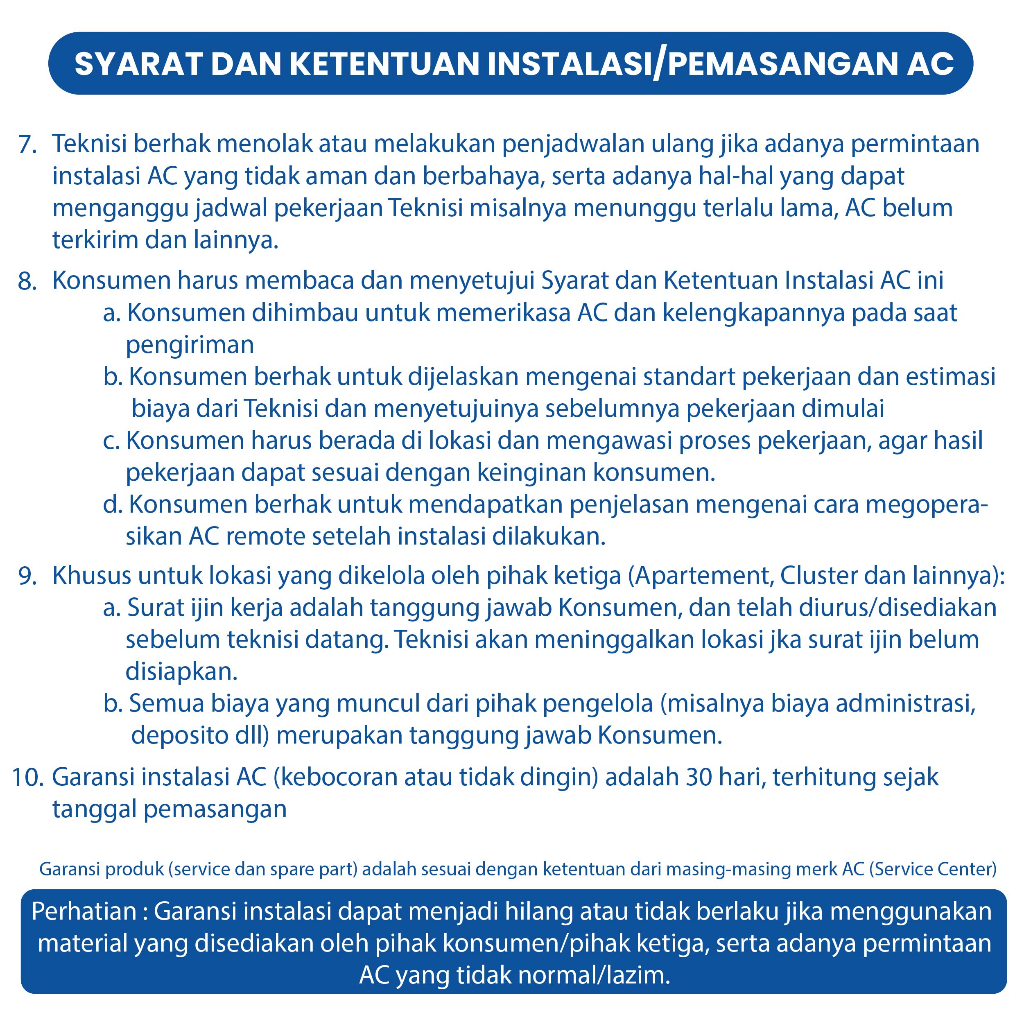 SYARAT DAN KETENTUAN INSTALASI/PEMASANGAN AC

7. Teknisi berhak menolak atau melakukan penjadwalan ulang jika adanya permintaan instalasi AC yang tidak aman dan berbahaya, serta adanya hal-hal yang dapat menganggu jadwal pekerjaan Teknisi misalnya menunggu terlalu lama, AC belum terkirim dan lainnya.

8. Konsumen harus membaca dan menyetujui Syarat dan Ketentuan Instalasi AC ini
a. Konsumen dihimbau untuk memerikasa AC dan kelengkapannya pada saat pengiriman
b. Konsumen berhak untuk dijelaskan mengenai standart pekerjaan dan estimasi biaya dari Teknisi dan menyetujuinya sebelumnya pekerjaan dimulai
c. Konsumen harus berada di lokasi dan mengawasi proses pekerjaan, agar hasil pekerjaan dapat sesuai dengan keinginan konsumen.
d. Konsumen berhak untuk mendapatkan penjelasan mengenai cara megoperasikan AC remote setelah instalasi dilakukan.

9. Khusus untuk lokasi yang dikelola oleh pihak ketiga (Apartement, Cluster dan lainnya):
a. Surat ijin kerja adalah tanggung jawab Konsumen, dan telah diurus/disediakan sebelum teknisi datang. Teknisi akan meninggalkan lokasi jka surat ijin belum disiapkan.
b. Semua biaya yang muncul dari pihak pengelola (misalnya biaya administrasi, deposito dll) merupakan tanggung jawab Konsumen.

10. Garansi instalasi AC (kebocoran atau tidak dingin) adalah 30 hari, terhitung sejak tanggal pemasangan

Garansi produk (service dan spare part) adalah sesuai dengan ketentuan dari masing-masing merk AC (Service Center)

Perhatian : Garansi instalasi dapat menjadi hilang atau tidak berlaku jika menggunakan material yang disediakan oleh pihak konsumen/pihak ketiga, serta adanya permintaan AC yang tidak normal/lazim.